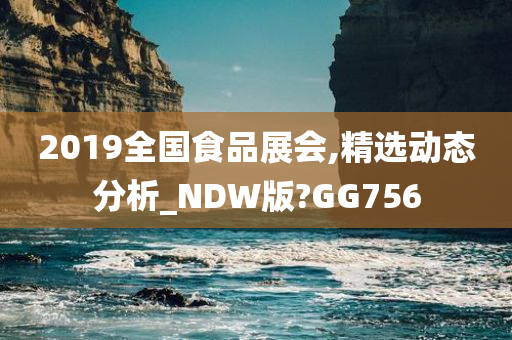 2019全国食品展会,精选动态分析_NDW版?GG756